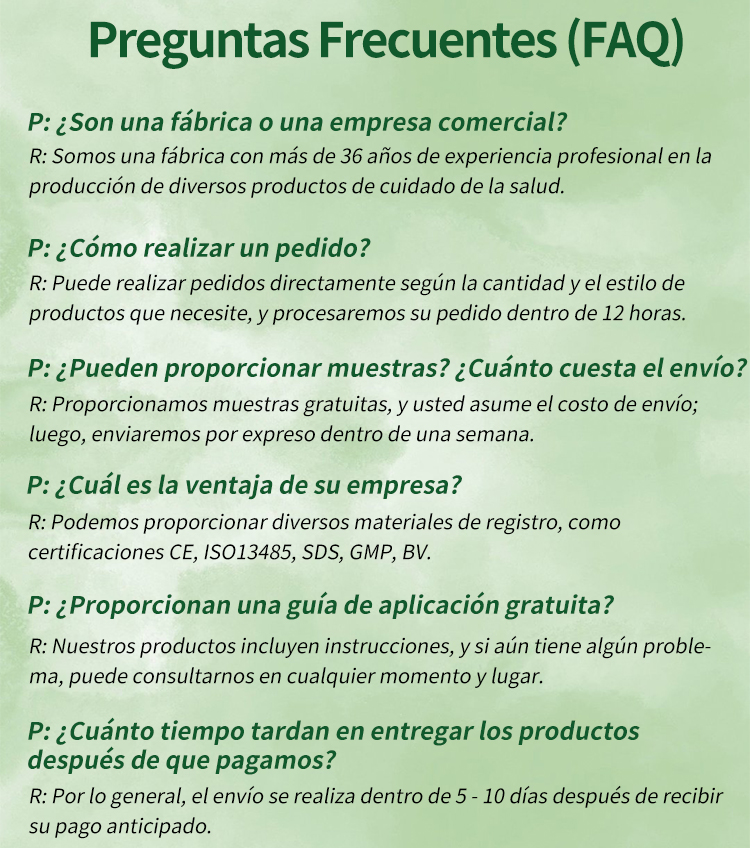 Preguntas Frecuentes (FAQ)

P: ¿Son una fábrica o una empresa comercial?
R: Somos una fábrica con más de 36 años de experiencia profesional en la producción de diversos productos de cuidado de la salud.

P: ¿Cómo realizar un pedido?
R: Puede realizar pedidos directamente según la cantidad y el estilo de productos que necesite, y procesaremos su pedido dentro de 12 horas.

P: ¿Pueden proporcionar muestras? ¿Cuánto cuesta el envío?
R: Proporcionamos muestras gratuitas, y usted asume el costo de envío; luego, enviaremos por expreso dentro de una semana.

P: ¿Cuál es la ventaja de su empresa?
R: Podemos proporcionar diversos materiales de registro, como certificaciones CE, ISO13485, SDS, GMP, BV.

P: ¿Proporcionan una guía de aplicación gratuita?
R: Nuestros productos incluyen instrucciones, y si aún tiene algún problema, puede consultarnos en cualquier momento y lugar.

P: ¿Cuánto tiempo tardan en entregar los productos después de que pagamos?
R: Por lo general, el envío se realiza dentro de 5 - 10 días después de recibir su pago anticipado.